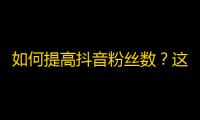 如何提高抖音粉丝数？这